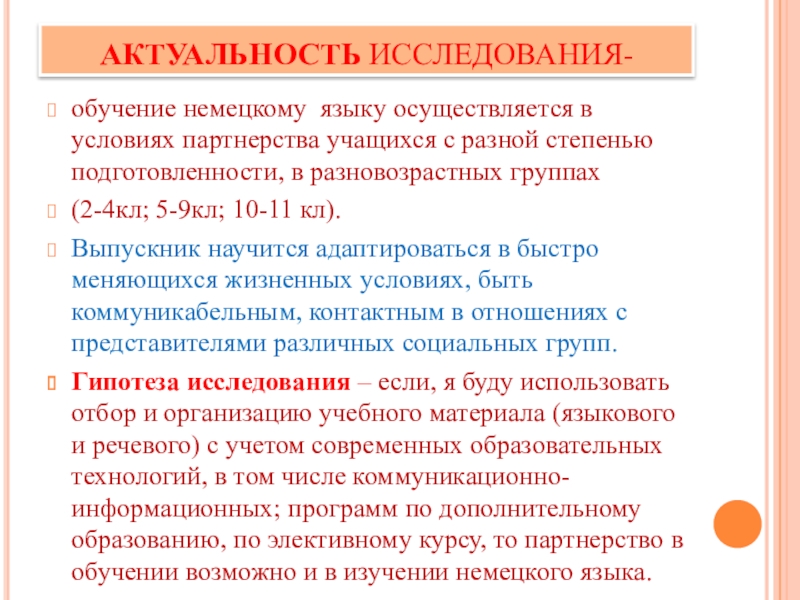 АКТУАЛЬНОСТЬ ИССЛЕДОВАНИЯ-

обучение немецкому  языку осуществляется в условиях партнерства учащихся с разной степенью подготовленности, в разновозрастных группах

(2-4кл; 5-9кл; 10-11 кл).

Выпускник научится адаптироваться в быстро меняющихся жизненных условиях, быть коммуникабельным, контактным в отношениях с представителями различных социальных групп.

Гипотеза исследования – если, я буду использовать отбор и организацию учебного материала (языкового и речевого) с учетом современных образовательных технологий, в том числе коммуникационно-информационных; программ по дополнительному образованию, по элективному курсу, то партнерство в обучении возможно и в изучении немецкого языка.